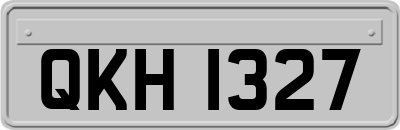 QKH 1327